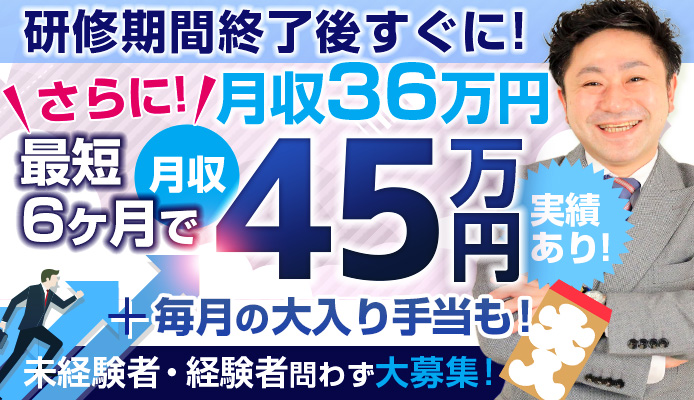 研修期間終了後すぐに!

月収36万円

さらに!

最短6ヶ月で

月収

45万円

実績あり!

＋毎月の大入り手当も!

未経験者・経験者問わず大募集!